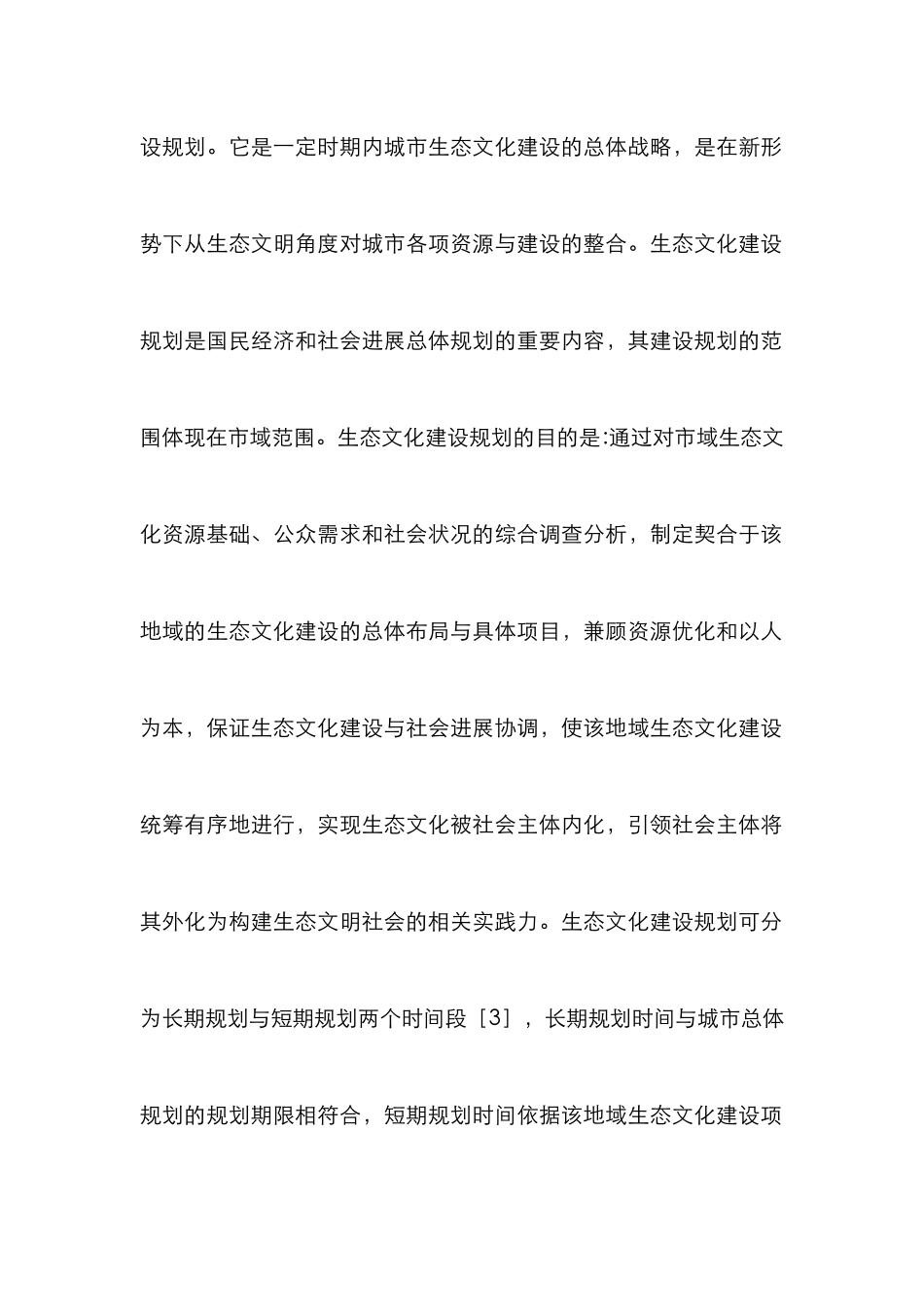 设规划。它是一定时期内城市生态文化建设的总体战略，是在新形势下从生态文明角度对城市各项资源与建设的整合。生态文化建设规划是国民经济和社会进展总体规划的重要内容，其建设规划的范围体现在市域范围。生态文化建设规划的目的是:通过对市域生态文化资源基础、公众需求和社会状况的综合调查分析，制定契合于该地域的生态文化建设的总体布局与具体项目，兼顾资源优化和以人为本，保证生态文化建设与社会进展协调，使该地域生态文化建设统筹有序地进行，实现生态文化被社会主体内化，引领社会主体将其外化为构建生态文明社会的相关实践力。生态文化建设规划可分为长期规划与短期规划两个时间段［3］，长期规划时间与城市总体规划的规划期限相符合，短期规划时间依据该地域生态文化建设项